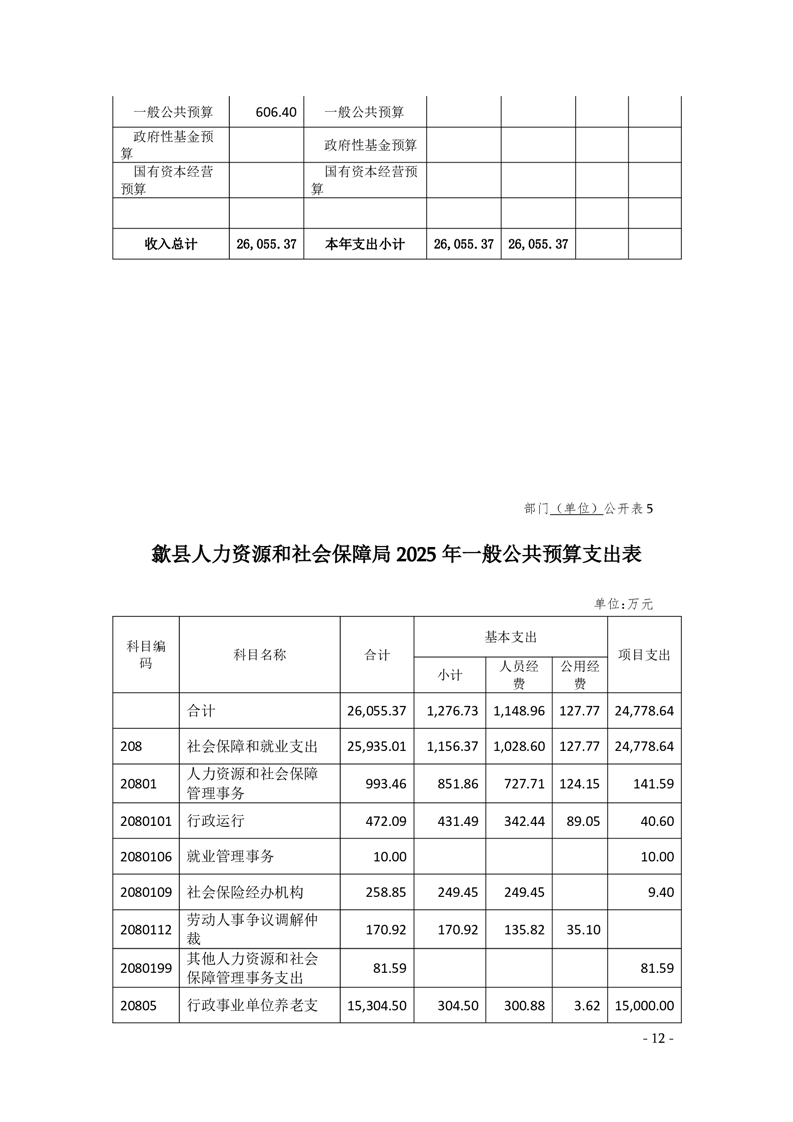 | 一般公共预算 | 606.40 | 一般公共预算 | | | | |
|---|---|---|---|---|---|---|
| 政府性基金预算 | | 政府性基金预算 | | | | |
| 国有资本经营预算 | | 国有资本经营预算 | | | | |
| | | | | | | |
| 收入总计 | 26,055.37 | 本年支出小计 | 26,055.37 | 26,055.37 | | |

部门（单位）公开表 5

歙县人力资源和社会保障局 2025 年一般公共预算支出表

单位:万元

| 科目编码 | 科目名称 | 合计 | 基本支出 小计 | 基本支出 人员经费 | 基本支出 公用经费 | 项目支出 |
|---|---|---|---|---|---|---|
| | 合计 | 26,055.37 | 1,276.73 | 1,148.96 | 127.77 | 24,778.64 |
| 208 | 社会保障和就业支出 | 25,935.01 | 1,156.37 | 1,028.60 | 127.77 | 24,778.64 |
| 20801 | 人力资源和社会保障管理事务 | 993.46 | 851.86 | 727.71 | 124.15 | 141.59 |
| 2080101 | 行政运行 | 472.09 | 431.49 | 342.44 | 89.05 | 40.60 |
| 2080106 | 就业管理事务 | 10.00 | | | | 10.00 |
| 2080109 | 社会保险经办机构 | 258.85 | 249.45 | 249.45 | | 9.40 |
| 2080112 | 劳动人事争议调解仲裁 | 170.92 | 170.92 | 135.82 | 35.10 | |
| 2080199 | 其他人力资源和社会保障管理事务支出 | 81.59 | | | | 81.59 |
| 20805 | 行政事业单位养老支 | 15,304.50 | 304.50 | 300.88 | 3.62 | 15,000.00 |

- 12 -